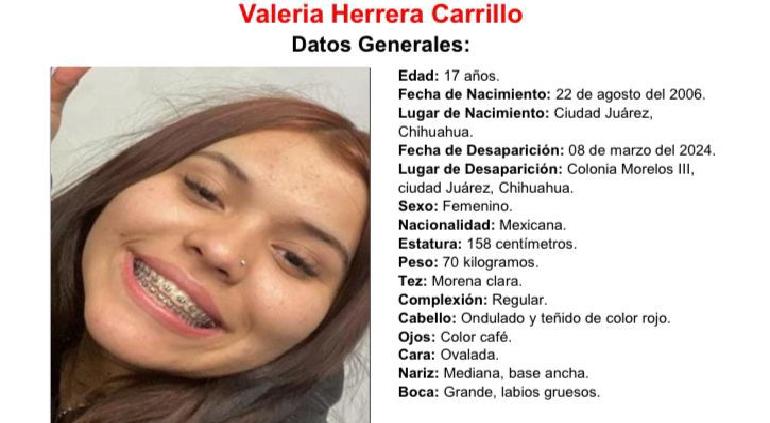 Valeria Herrera Carrillo
Datos Generales:

Edad: 17 años.
Fecha de Nacimiento: 22 de agosto del 2006.
Lugar de Nacimiento: Ciudad Juárez, Chihuahua.
Fecha de Desaparición: 08 de marzo del 2024.
Lugar de Desaparición: Colonia Morelos III, ciudad Juárez, Chihuahua.
Sexo: Femenino.
Nacionalidad: Mexicana.
Estatura: 158 centímetros.
Peso: 70 kilogramos.
Tez: Morena clara.
Complexión: Regular.
Cabello: Ondulado y teñido de color rojo.
Ojos: Color café.
Cara: Ovalada.
Nariz: Mediana, base ancha.
Boca: Grande, labios gruesos.